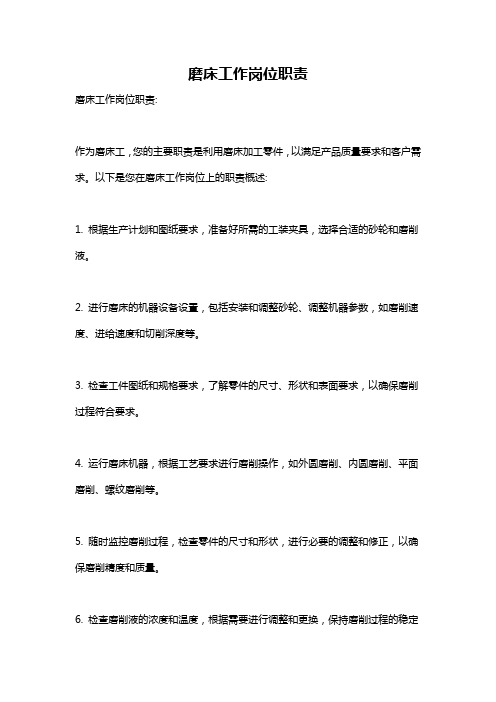 磨床工作岗位职责

磨床工作岗位职责:

作为磨床工，您的主要职责是利用磨床加工零件，以满足产品质量要求和客户需求。以下是您在磨床工作岗位上的职责概述:

1. 根据生产计划和图纸要求，准备好所需的工装夹具，选择合适的砂轮和磨削液。

2. 进行磨床的机器设备设置，包括安装和调整砂轮、调整机器参数，如磨削速度、进给速度和切削深度等。

3. 检查工件图纸和规格要求，了解零件的尺寸、形状和表面要求，以确保磨削过程符合要求。

4. 运行磨床机器，根据工艺要求进行磨削操作，如外圆磨削、内圆磨削、平面磨削、螺纹磨削等。

5. 随时监控磨削过程，检查零件的尺寸和形状，进行必要的调整和修正，以确保磨削精度和质量。

6. 检查磨削液的浓度和温度，根据需要进行调整和更换，保持磨削过程的稳定